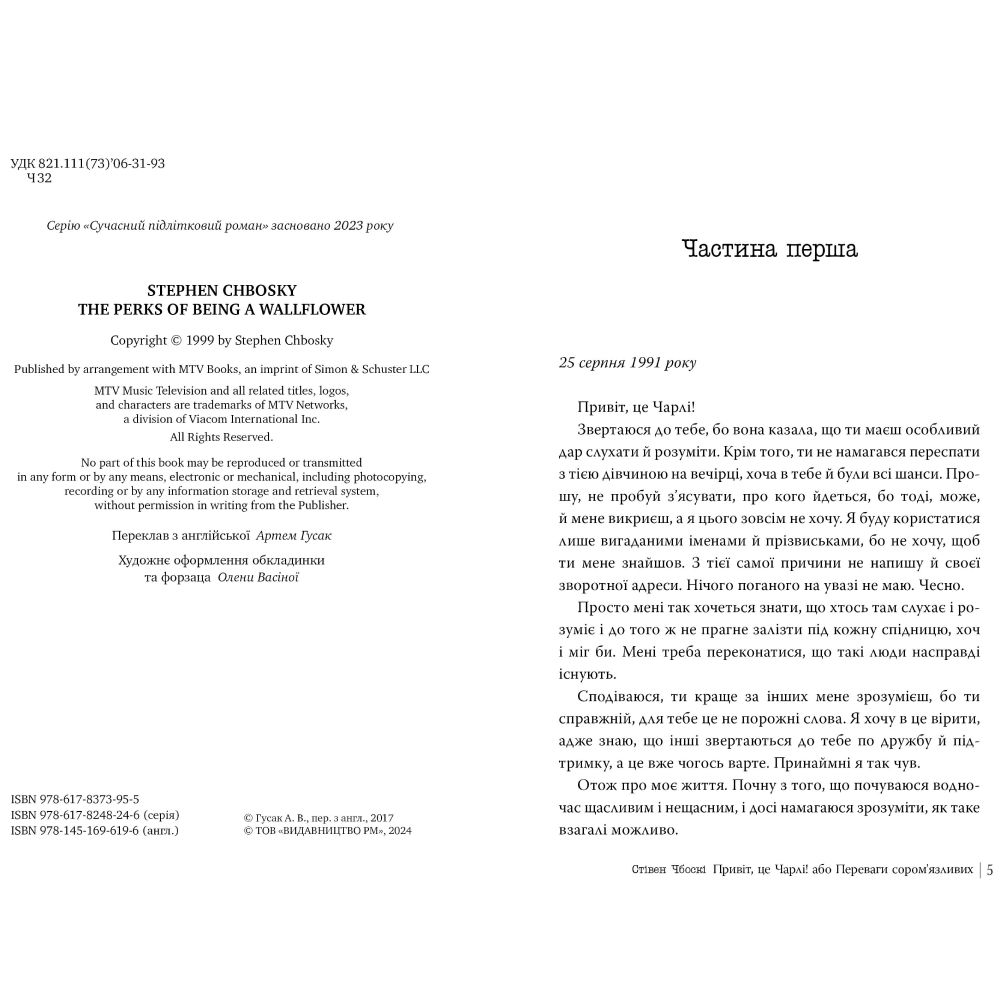 УДК 821.111(73)'06-31-93
Ч32

Серію «Сучасний підлітковий роман» засновано 2023 року

STEPHEN CHBOSKY
THE PERKS OF BEING A WALLFLOWER

Copyright © 1999 by Stephen Chbosky

Published by arrangement with MTV Books, an imprint of Simon & Schuster LLC

MTV Music Television and all related titles, logos, and characters are trademarks of MTV Networks, a division of Viacom International Inc.
All Rights Reserved.

No part of this book may be reproduced or transmitted in any form or by any means, electronic or mechanical, including photocopying, recording or by any information storage and retrieval system, without permission in writing from the Publisher.

Переклав з англійської Артем Гусак

Художнє оформлення обкладинки та форзаца Олени Васіної

ISBN 978-617-8373-95-5
ISBN 978-617-8248-24-6 (серія)
ISBN 978-145-169-619-6 (англ.)

© Гусак А. В., пер. з англ., 2017
© ТОВ «ВИДАВНИЦТВО РМ», 2024

Частина перша

25 серпня 1991 року

Привіт, це Чарлі!

Звертаюся до тебе, бо вона казала, що ти маєш особливий дар слухати й розуміти. Крім того, ти не намагався переспати з тією дівчиною на вечірці, хоча в тебе й були всі шанси. Прошу, не пробуй з'ясувати, про кого йдеться, бо тоді, може, й мене викриєш, а я цього зовсім не хочу. Я буду користатися лише вигаданими іменами й прізвиськами, бо не хочу, щоб ти мене знайшов. З тієї самої причини не напишу й своєї зворотної адреси. Нічого поганого на увазі не маю. Чесно.

Просто мені так хочеться знати, що хтось там слухає і розуміє і до того ж не прагне залізти під кожну спідницю, хоч і міг би. Мені треба переконатися, що такі люди насправді існують.

Сподіваюся, ти краще за інших мене зрозумієш, бо ти справжній, для тебе це не порожні слова. Я хочу в це вірити, адже знаю, що інші звертаються до тебе по дружбу й підтримку, а це вже чогось варте. Принаймні я так чув.

Отож про моє життя. Почну з того, що почуваюся водночас щасливим і нещасним, і досі намагаюся зрозуміти, як таке взагалі можливо.

Стівен Чбоскі Привіт, це Чарлі! або Переваги сором'язливих | 5